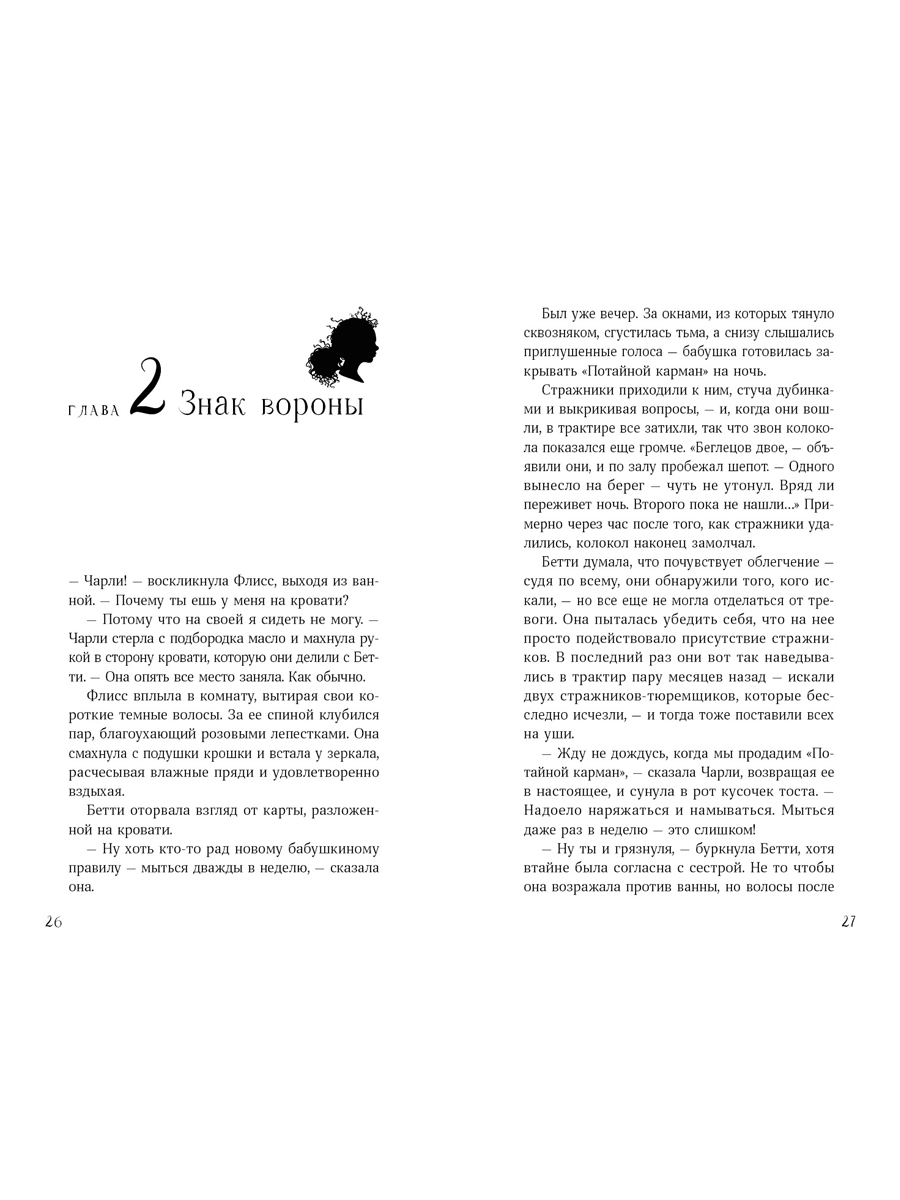 ГЛАВА 2 Знак вороны

— Чарли! — воскликнула Флисс, выходя из ванной. — Почему ты ешь у меня на кровати?

— Потому что на своей я сидеть не могу. — Чарли стерла с подбородка масло и махнула рукой в сторону кровати, которую они делили с Бетти. — Она опять все место заняла. Как обычно.

Флисс вплыла в комнату, вытирая свои короткие темные волосы. За ее спиной клубился пар, благоухающий розовыми лепестками. Она смахнула с подушки крошки и встала у зеркала, расчесывая влажные пряди и удовлетворенно вздыхая.

Бетти оторвала взгляд от карты, разложенной на кровати.

— Ну хоть кто-то рад новому бабушкиному правилу — мыться дважды в неделю, — сказала она.

26

Был уже вечер. За окнами, из которых тянуло сквозняком, сгустилась тьма, а снизу слышались приглушенные голоса — бабушка готовилась закрывать «Потайной карман» на ночь.

Стражники приходили к ним, стуча дубинками и выкрикивая вопросы, — и, когда они вошли, в трактире все затихли, так что звон колокола показался еще громче. «Беглецов двое, — объявили они, и по залу пробежал шепот. — Одного вынесло на берег — чуть не утонул. Вряд ли переживет ночь. Второго пока не нашли...» Примерно через час после того, как стражники удалились, колокол наконец замолчал.

Бетти думала, что почувствует облегчение — судя по всему, они обнаружили того, кого искали, — но все еще не могла отделаться от тревоги. Она пыталась убедить себя, что на нее просто подействовало присутствие стражников. В последний раз они вот так наведывались в трактир пару месяцев назад — искали двух стражников-тюремщиков, которые бесследно исчезли, — и тогда тоже поставили всех на уши.

— Жду не дождусь, когда мы продадим «Потайной карман», — сказала Чарли, возвращая ее в настоящее, и сунула в рот кусочек тоста. — Надоело наряжаться и намываться. Мыться даже раз в неделю — это слишком!

— Ну ты и грязнуля, — буркнула Бетти, хотя втайне была согласна с сестрой. Не то чтобы она возражала против ванны, но волосы после

27